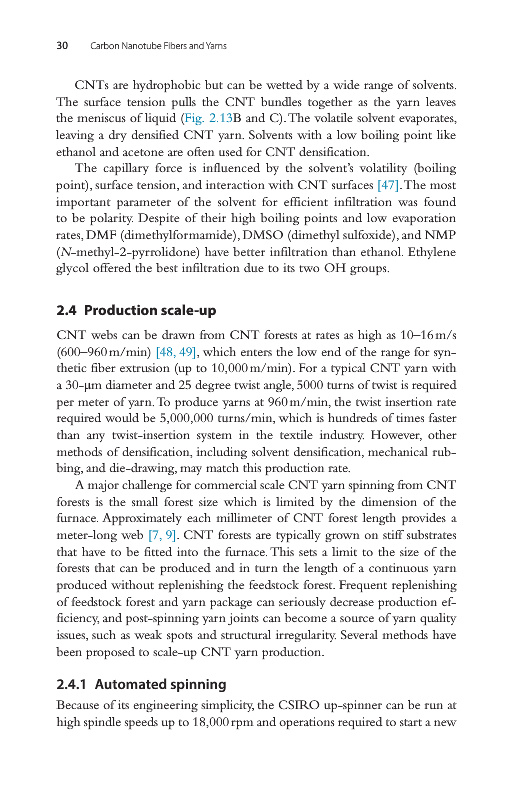 30 Carbon Nanotube Fibers and Yarns

CNTs are hydrophobic but can be wetted by a wide range of solvents. The surface tension pulls the CNT bundles together as the yarn leaves the meniscus of liquid (Fig. 2.13B and C). The volatile solvent evaporates, leaving a dry densified CNT yarn. Solvents with a low boiling point like ethanol and acetone are often used for CNT densification.

The capillary force is influenced by the solvent's volatility (boiling point), surface tension, and interaction with CNT surfaces [47]. The most important parameter of the solvent for efficient infiltration was found to be polarity. Despite of their high boiling points and low evaporation rates, DMF (dimethylformamide), DMSO (dimethyl sulfoxide), and NMP (N-methyl-2-pyrrolidone) have better infiltration than ethanol. Ethylene glycol offered the best infiltration due to its two OH groups.

2.4 Production scale-up

CNT webs can be drawn from CNT forests at rates as high as 10–16 m/s (600–960 m/min) [48, 49], which enters the low end of the range for synthetic fiber extrusion (up to 10,000 m/min). For a typical CNT yarn with a 30-μm diameter and 25 degree twist angle, 5000 turns of twist is required per meter of yarn. To produce yarns at 960 m/min, the twist insertion rate required would be 5,000,000 turns/min, which is hundreds of times faster than any twist-insertion system in the textile industry. However, other methods of densification, including solvent densification, mechanical rubbing, and die-drawing, may match this production rate.

A major challenge for commercial scale CNT yarn spinning from CNT forests is the small forest size which is limited by the dimension of the furnace. Approximately each millimeter of CNT forest length provides a meter-long web [7, 9]. CNT forests are typically grown on stiff substrates that have to be fitted into the furnace. This sets a limit to the size of the forests that can be produced and in turn the length of a continuous yarn produced without replenishing the feedstock forest. Frequent replenishing of feedstock forest and yarn package can seriously decrease production efficiency, and post-spinning yarn joints can become a source of yarn quality issues, such as weak spots and structural irregularity. Several methods have been proposed to scale-up CNT yarn production.

2.4.1 Automated spinning

Because of its engineering simplicity, the CSIRO up-spinner can be run at high spindle speeds up to 18,000 rpm and operations required to start a new